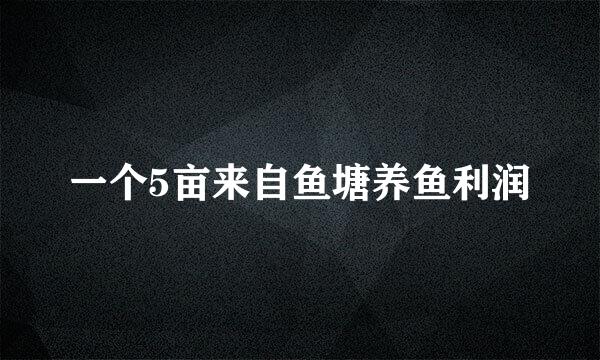 一个5亩来自鱼塘养鱼利润